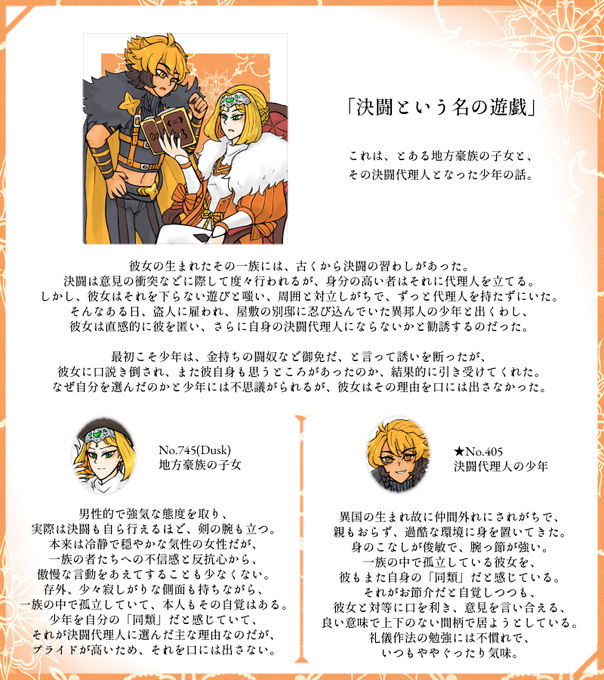 「決闘という名の遊戯」

これは、とある地方豪族の子女と、
その決闘代理人となった少年の話。

彼女の生まれたその一族には、古くから決闘の習わしがあった。
決闘は意見の衝突などに際して度々行われるが、身分の高い者はそれに代理人を立てる。
しかし、彼女はそれを下らない遊びと嗤い、周囲と対立しがちで、ずっと代理人を持たずにいた。
そんなある日、盗人に雇われ、屋敷の別邸に忍び込んでいた異邦人の少年と出くわし、
彼女は直感的に彼を匿い、さらに自身の決闘代理人にならないかと勧誘するのだった。

最初こそ少年は、金持ちの闘奴など御免だ、と言って誘いを断ったが、
彼女に口説き倒され、また彼自身も思うところがあったのか、結果的に引き受けてくれた。
なぜ自分を選んだのかと少年には不思議がられるが、彼女はその理由を口には出さなかった。

No.745(Dusk)
地方豪族の子女

男性的で強気な態度を取り、
実際は決闘も自ら行えるほど、剣の腕も立つ。
本来は冷静で穏やかな気性の女性だが、
一族の者たちへの不信感と反抗心から、
傲慢な言動をあえてすることも少なくない。
存外、少々寂しがりな側面も持ちながら、
一族の中で孤立していて、本人もその自覚はある。
少年を自分の「同類」だと感じていて、
それが決闘代理人に選んだ主な理由なのだが、
プライドが高いため、それを口には出さない。

★No.405
決闘代理人の少年

異国の生まれ故に仲間外れにされがちで、
親もおらず、過酷な環境に身を置いてきた。
身のこなしが俊敏で、腕っ節が強い。
一族の中で孤立している彼女を、
彼もまた自身の「同類」だと感じている。
それがお節介だと自覚しつつも、
彼女と対等に口を利き、意見を言い合える、
良い意味で上下のない間柄で居ようとしている。
礼儀作法の勉強には不慣れで、
いつもややぐったり気味。